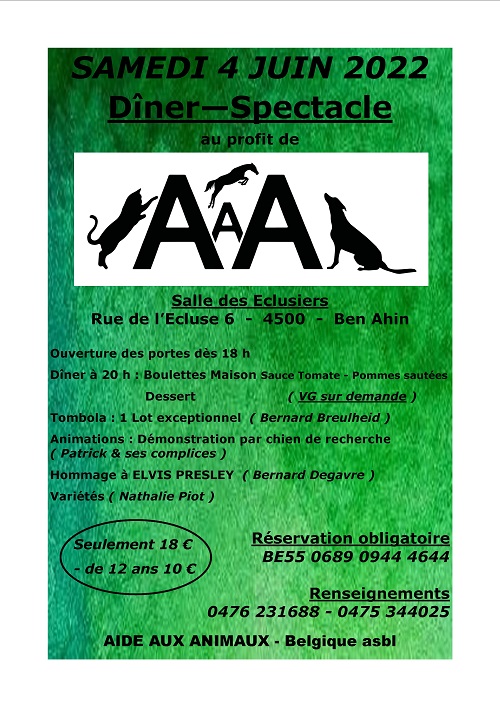 SAMEDI 4 JUIN 2022

Dîner—Spectacle

au profit de

AAA

Salle des Eclusiers
Rue de l'Ecluse 6 - 4500 - Ben Ahin

Ouverture des portes dès 18 h

Dîner à 20 h : Boulettes Maison Sauce Tomate - Pommes sautées
Dessert ( VG sur demande )

Tombola : 1 Lot exceptionnel ( Bernard Breulheid )

Animations : Démonstration par chien de recherche ( Patrick & ses complices )

Hommage à ELVIS PRESLEY ( Bernard Degavre )

Variétés ( Nathalie Piot )

Seulement 18 €
- de 12 ans 10 €

Réservation obligatoire
BE55 0689 0944 4644

Renseignements
0476 231688 - 0475 344025

AIDE AUX ANIMAUX - Belgique asbl